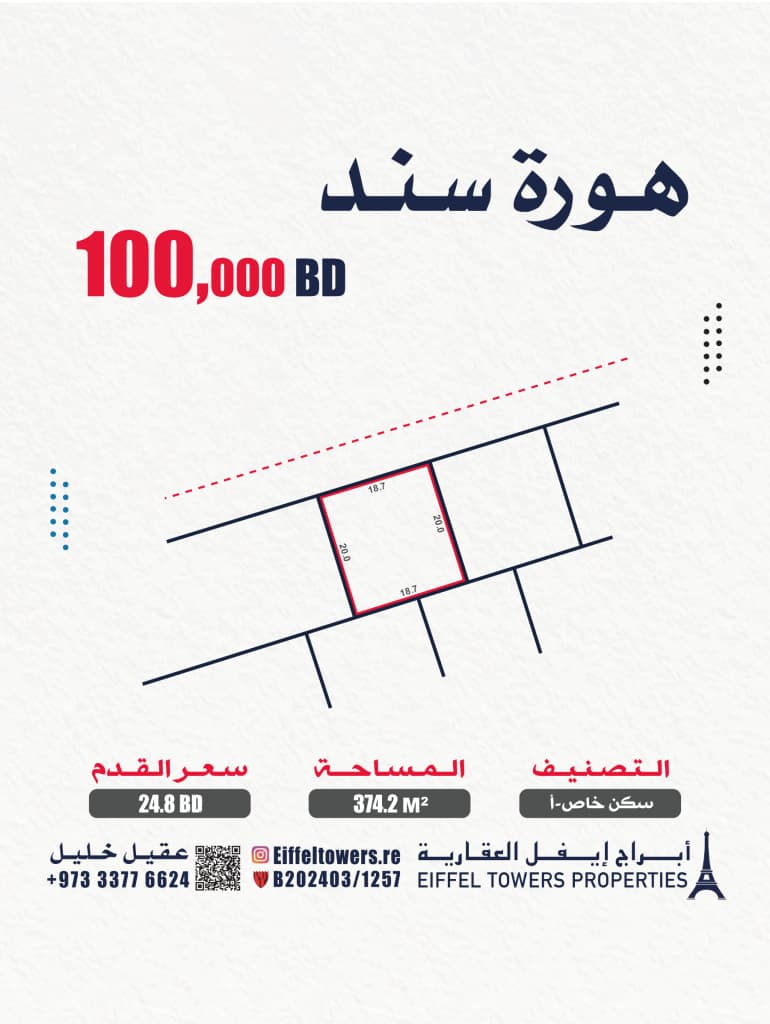 هورة سند

100,000 BD

18.7
20.0
20.0
18.7

التصنيف
سكن خاص-أ

المساحة
374.2 M²

سعر القدم
24.8 BD

أبراج إيفل العقارية
EIFFEL TOWERS PROPERTIES

Eiffeltowers.re
B202403/1257

عقيل خليل
+973 3377 6624